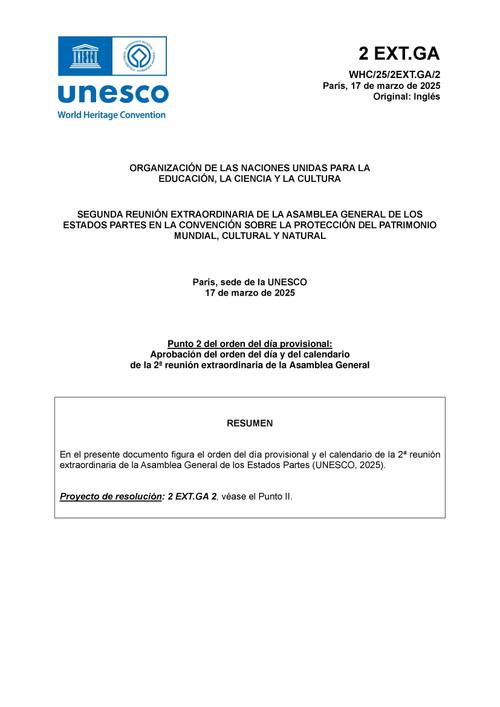 unesco
World Heritage Convention

2 EXT.GA

WHC/25/2EXT.GA/2
París, 17 de marzo de 2025
Original: Inglés

ORGANIZACIÓN DE LAS NACIONES UNIDAS PARA LA EDUCACIÓN, LA CIENCIA Y LA CULTURA

SEGUNDA REUNIÓN EXTRAORDINARIA DE LA ASAMBLEA GENERAL DE LOS ESTADOS PARTES EN LA CONVENCIÓN SOBRE LA PROTECCIÓN DEL PATRIMONIO MUNDIAL, CULTURAL Y NATURAL

París, sede de la UNESCO
17 de marzo de 2025

Punto 2 del orden del día provisional:
Aprobación del orden del día y del calendario de la 2ª reunión extraordinaria de la Asamblea General

RESUMEN

En el presente documento figura el orden del día provisional y el calendario de la 2ª reunión extraordinaria de la Asamblea General de los Estados Partes (UNESCO, 2025).

Proyecto de resolución: 2 EXT.GA 2, véase el Punto II.